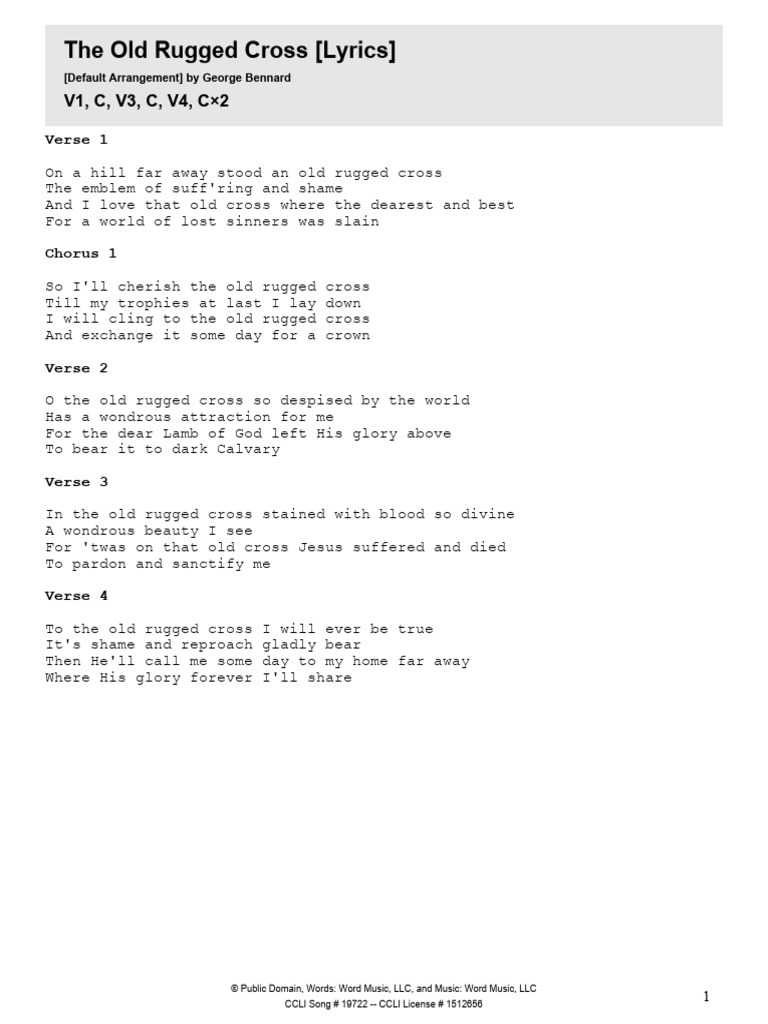 The Old Rugged Cross [Lyrics]

[Default Arrangement] by George Bennard

V1, C, V3, C, V4, C×2

Verse 1

On a hill far away stood an old rugged cross
The emblem of suff'ring and shame
And I love that old cross where the dearest and best
For a world of lost sinners was slain

Chorus 1

So I'll cherish the old rugged cross
Till my trophies at last I lay down
I will cling to the old rugged cross
And exchange it some day for a crown

Verse 2

O the old rugged cross so despised by the world
Has a wondrous attraction for me
For the dear Lamb of God left His glory above
To bear it to dark Calvary

Verse 3

In the old rugged cross stained with blood so divine
A wondrous beauty I see
For 'twas on that old cross Jesus suffered and died
To pardon and sanctify me

Verse 4

To the old rugged cross I will ever be true
It's shame and reproach gladly bear
Then He'll call me some day to my home far away
Where His glory forever I'll share

© Public Domain, Words: Word Music, LLC, and Music: Word Music, LLC
CCLI Song # 19722 -- CCLI License # 1512656

1